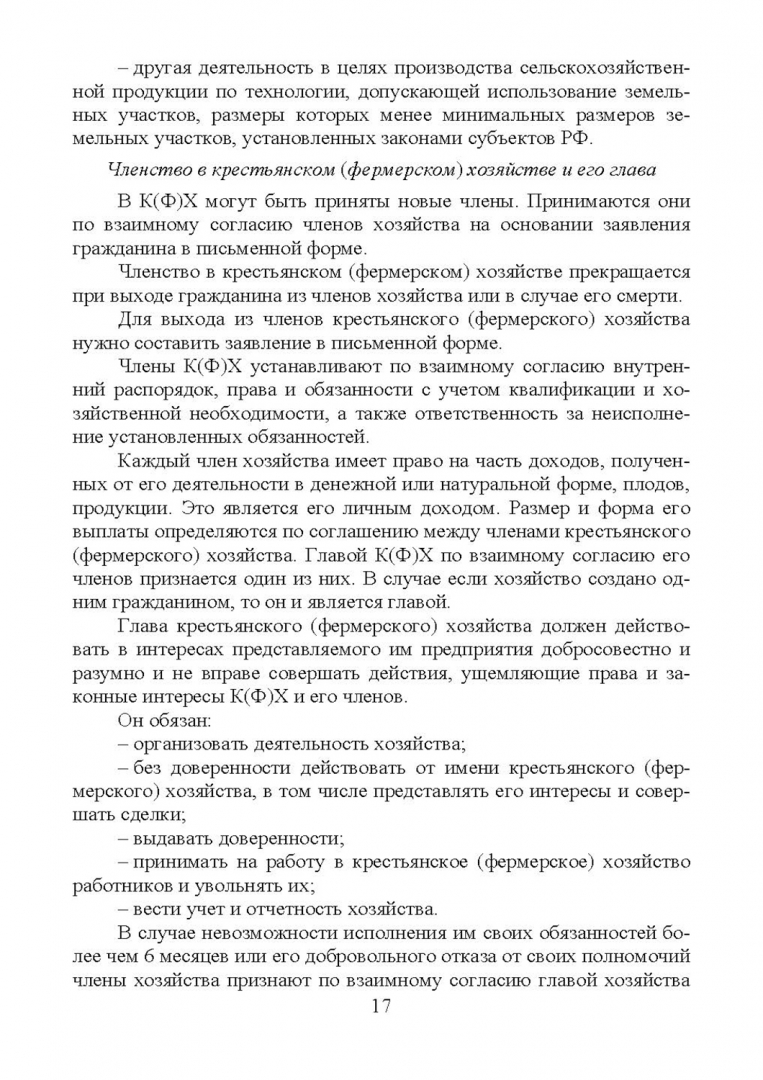 – другая деятельность в целях производства сельскохозяйственной продукции по технологии, допускающей использование земельных участков, размеры которых менее минимальных размеров земельных участков, установленных законами субъектов РФ.

Членство в крестьянском (фермерском) хозяйстве и его глава

В К(Ф)Х могут быть приняты новые члены. Принимаются они по взаимному согласию членов хозяйства на основании заявления гражданина в письменной форме.

Членство в крестьянском (фермерском) хозяйстве прекращается при выходе гражданина из членов хозяйства или в случае его смерти.

Для выхода из членов крестьянского (фермерского) хозяйства нужно составить заявление в письменной форме.

Члены К(Ф)Х устанавливают по взаимному согласию внутренний распорядок, права и обязанности с учетом квалификации и хозяйственной необходимости, а также ответственность за неисполнение установленных обязанностей.

Каждый член хозяйства имеет право на часть доходов, полученных от его деятельности в денежной или натуральной форме, плодов, продукции. Это является его личным доходом. Размер и форма его выплаты определяются по соглашению между членами крестьянского (фермерского) хозяйства. Главой К(Ф)Х по взаимному согласию его членов признается один из них. В случае если хозяйство создано одним гражданином, то он и является главой.

Глава крестьянского (фермерского) хозяйства должен действовать в интересах представляемого им предприятия добросовестно и разумно и не вправе совершать действия, ущемляющие права и законные интересы К(Ф)Х и его членов.

Он обязан:

– организовать деятельность хозяйства;

– без доверенности действовать от имени крестьянского (фермерского) хозяйства, в том числе представлять его интересы и совершать сделки;

– выдавать доверенности;

– принимать на работу в крестьянское (фермерское) хозяйство работников и увольнять их;

– вести учет и отчетность хозяйства.

В случае невозможности исполнения им своих обязанностей более чем 6 месяцев или его добровольного отказа от своих полномочий члены хозяйства признают по взаимному согласию главой хозяйства

17